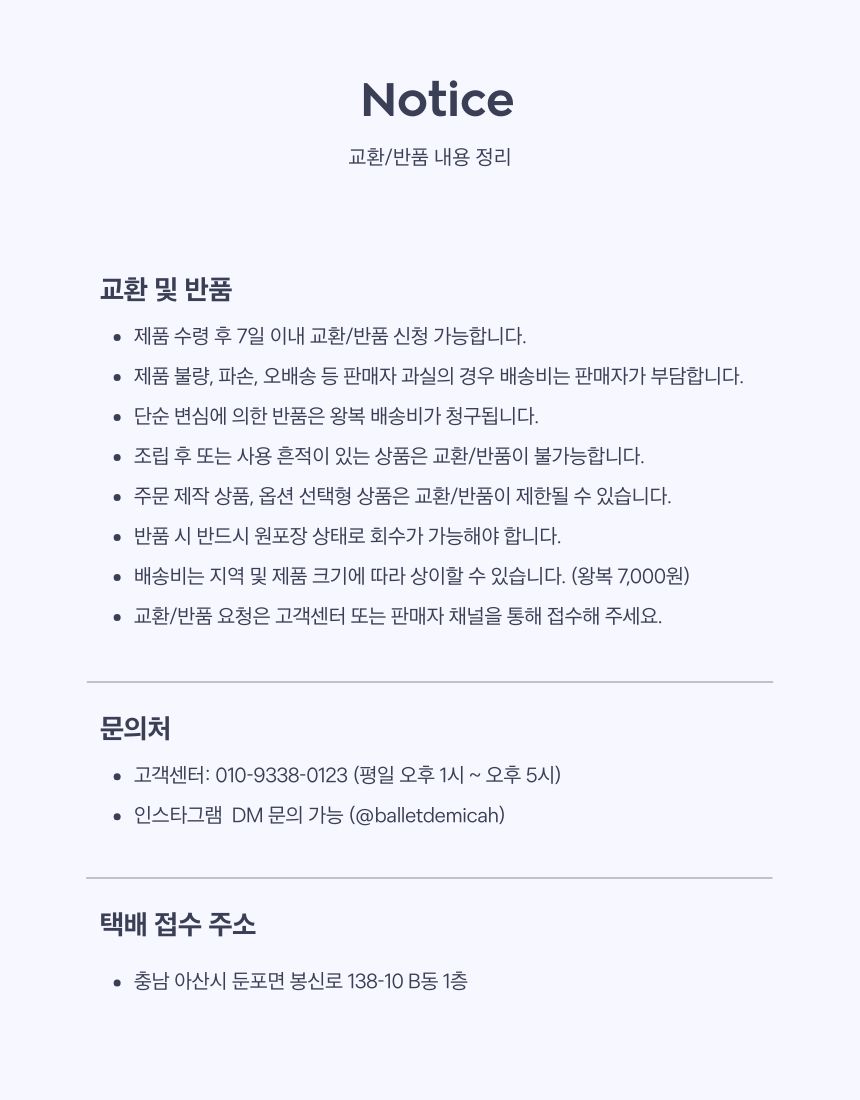 Notice

교환/반품 내용 정리

교환 및 반품

- 제품 수령 후 7일 이내 교환/반품 신청 가능합니다.
- 제품 불량, 파손, 오배송 등 판매자 과실의 경우 배송비는 판매자가 부담합니다.
- 단순 변심에 의한 반품은 왕복 배송비가 청구됩니다.
- 조립 후 또는 사용 흔적이 있는 상품은 교환/반품이 불가능합니다.
- 주문 제작 상품, 옵션 선택형 상품은 교환/반품이 제한될 수 있습니다.
- 반품 시 반드시 원포장 상태로 회수가 가능해야 합니다.
- 배송비는 지역 및 제품 크기에 따라 상이할 수 있습니다. (왕복 7,000원)
- 교환/반품 요청은 고객센터 또는 판매자 채널을 통해 접수해 주세요.

문의처

- 고객센터: 010-9338-0123 (평일 오후 1시 ~ 오후 5시)
- 인스타그램 DM 문의 가능 (@balletdemicah)

택배 접수 주소

- 충남 아산시 둔포면 봉신로 138-10 B동 1층